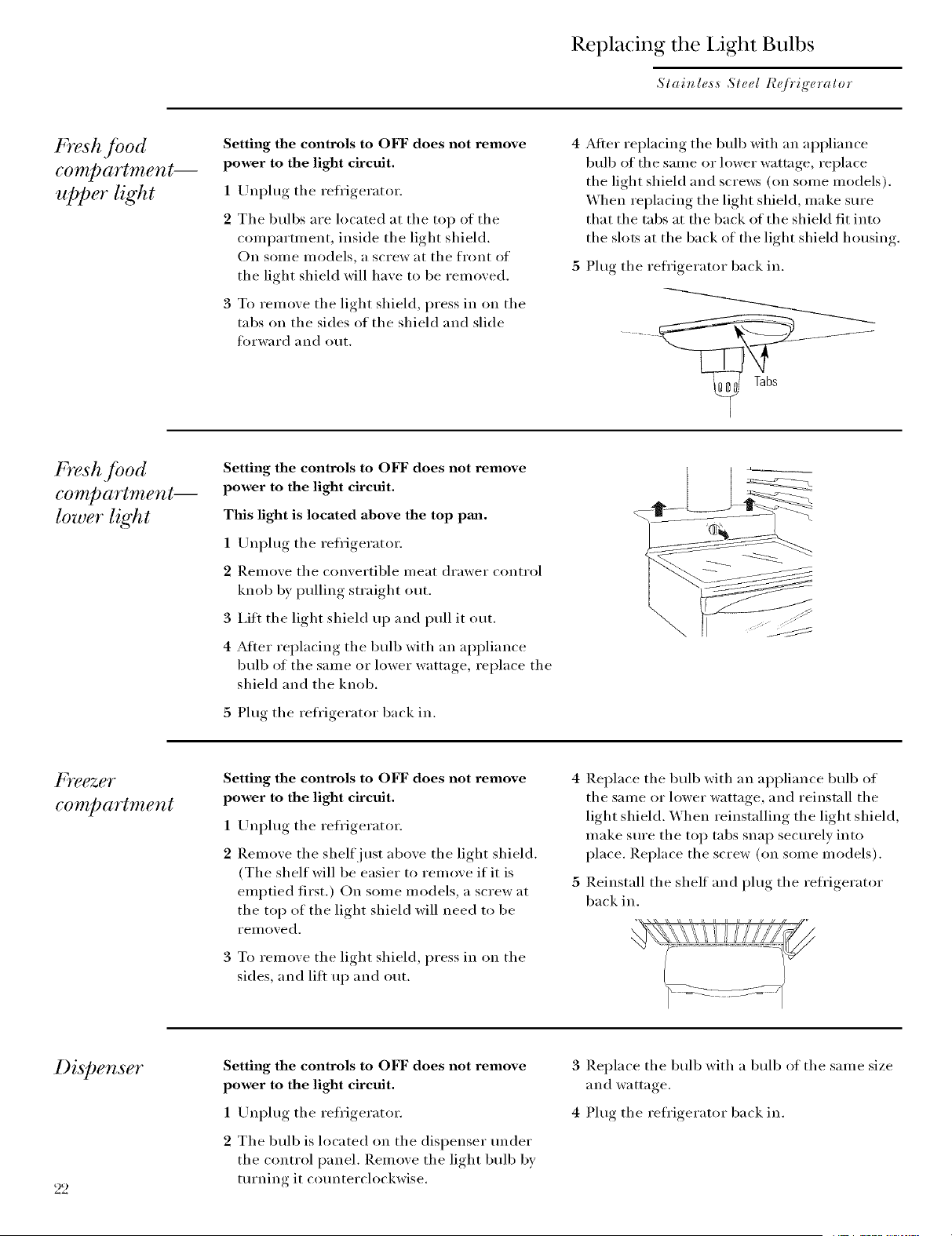 Replacing the Light Bulbs

Stainless Steel Refrigerator

Fresh food compartment— upper light

Setting the controls to OFF does not remove power to the light circuit.

1 Unplug the refrigerator.

2 The bulbs are located at the top of the compartment, inside the light shield. On some models, a screw at the front of the light shield will have to be removed.

3 To remove the light shield, press in on the tabs on the sides of the shield and slide forward and out.

4 After replacing the bulb with an appliance bulb of the same or lower wattage, replace the light shield and screws (on some models). When replacing the light shield, make sure that the tabs at the back of the shield fit into the slots at the back of the light shield housing.

5 Plug the refrigerator back in.

Tabs

Fresh food compartment— lower light

Setting the controls to OFF does not remove power to the light circuit.

This light is located above the top pan.

1 Unplug the refrigerator.

2 Remove the convertible meat drawer control knob by pulling straight out.

3 Lift the light shield up and pull it out.

4 After replacing the bulb with an appliance bulb of the same or lower wattage, replace the shield and the knob.

5 Plug the refrigerator back in.

Freezer compartment

Setting the controls to OFF does not remove power to the light circuit.

1 Unplug the refrigerator.

2 Remove the shelf just above the light shield. (The shelf will be easier to remove if it is emptied first.) On some models, a screw at the top of the light shield will need to be removed.

3 To remove the light shield, press in on the sides, and lift up and out.

4 Replace the bulb with an appliance bulb of the same or lower wattage, and reinstall the light shield. When reinstalling the light shield, make sure the top tabs snap securely into place. Replace the screw (on some models).

5 Reinstall the shelf and plug the refrigerator back in.

Dispenser

Setting the controls to OFF does not remove power to the light circuit.

1 Unplug the refrigerator.

2 The bulb is located on the dispenser under the control panel. Remove the light bulb by turning it counterclockwise.

3 Replace the bulb with a bulb of the same size and wattage.

4 Plug the refrigerator back in.

22